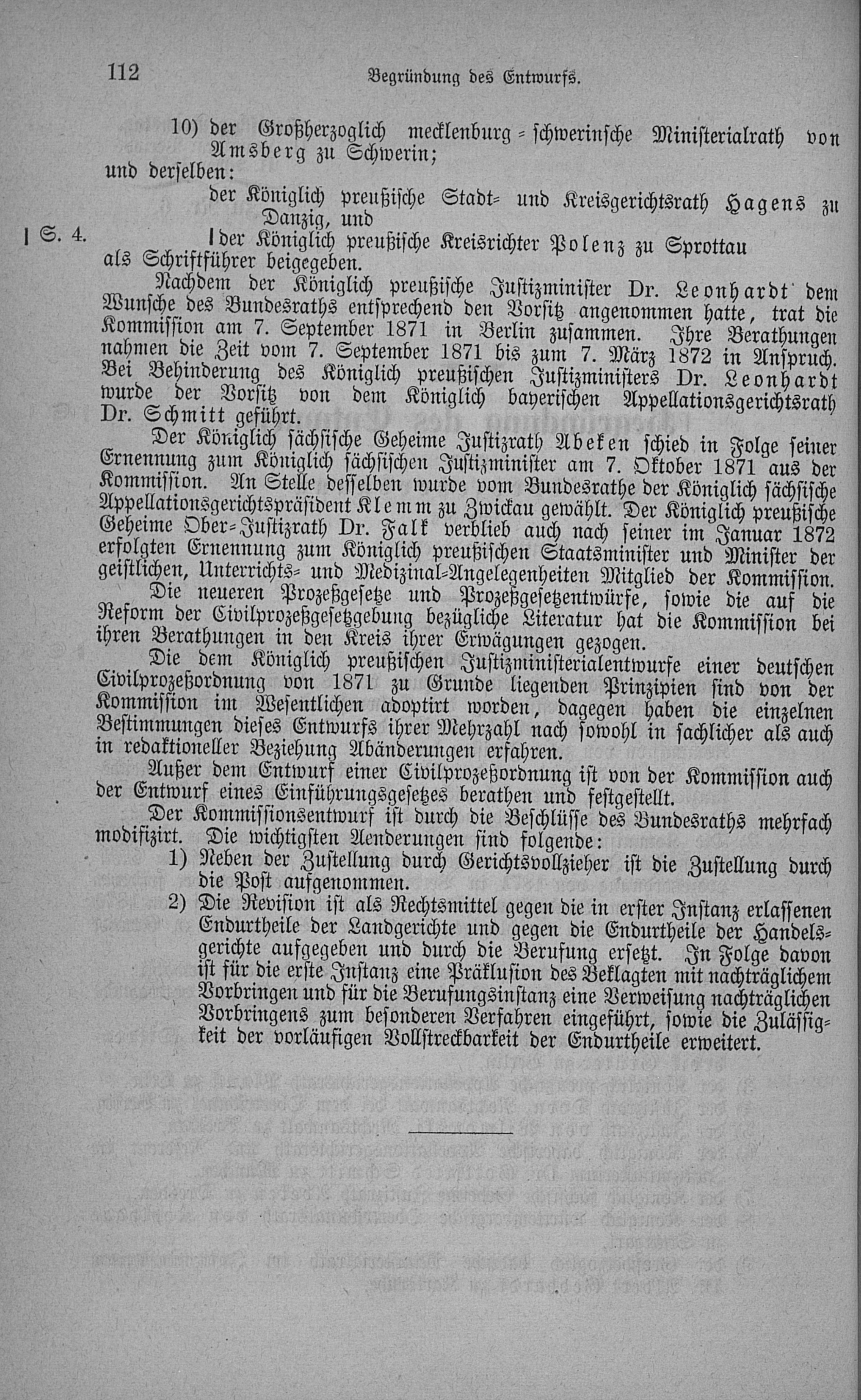 112 Begründung des Entwurfs.

10) der Großherzoglich mecklenburg-schwerinsche Ministerialrath von Amsberg zu Schwerin;

und derselben:

der Königlich preußische Stadt- und Kreisgerichtsrath Hagens zu Danzig, und

| S. 4. | der Königlich preußische Kreisrichter Polenz zu Sprottau

als Schriftführer beigegeben.

Nachdem der Königlich preußische Justizminister Dr. Leonhardt dem Wunsche des Bundesraths entsprechend den Vorsitz angenommen hatte, trat die Kommission am 7. September 1871 in Berlin zusammen. Ihre Berathungen nahmen die Zeit vom 7. September 1871 bis zum 7. März 1872 in Anspruch. Bei Behinderung des Königlich preußischen Justizministers Dr. Leonhardt wurde der Vorsitz von dem Königlich bayerischen Appellationsgerichtsrath Dr. Schmitt geführt.

Der Königlich sächsische Geheime Justizrath Abeken schied in Folge seiner Ernennung zum Königlich sächsischen Justizminister am 7. Oktober 1871 aus der Kommission. An Stelle desselben wurde vom Bundesrathe der Königlich sächsische Appellationsgerichtspräsident Klemm zu Zwickau gewählt. Der Königlich preußische Geheime Ober-Justizrath Dr. Falk verblieb auch nach seiner im Januar 1872 erfolgten Ernennung zum Königlich preußischen Staatsminister und Minister der geistlichen, Unterrichts- und Medizinal-Angelegenheiten Mitglied der Kommission.

Die neueren Prozeßgesetze und Prozeßgesetzentwürfe, sowie die auf die Reform der Civilprozeßgesetzgebung bezügliche Literatur hat die Kommission bei ihren Berathungen in den Kreis ihrer Erwägungen gezogen.

Die dem Königlich preußischen Justizministerialentwurfe einer deutschen Civilprozeßordnung von 1871 zu Grunde liegenden Prinzipien sind von der Kommission im Wesentlichen adoptirt worden, dagegen haben die einzelnen Bestimmungen dieses Entwurfs ihrer Mehrzahl nach sowohl in sachlicher als auch in redaktioneller Beziehung Abänderungen erfahren.

Außer dem Entwurf einer Civilprozeßordnung ist von der Kommission auch der Entwurf eines Einführungsgesetzes berathen und festgestellt.

Der Kommissionsentwurf ist durch die Beschlüsse des Bundesraths mehrfach modifizirt. Die wichtigsten Aenderungen sind folgende:

1) Neben der Zustellung durch Gerichtsvollzieher ist die Zustellung durch die Post aufgenommen.

2) Die Revision ist als Rechtsmittel gegen die in erster Instanz erlassenen Endurtheile der Landgerichte und gegen die Endurtheile der Handelsgerichte aufgegeben und durch die Berufung ersetzt. In Folge davon ist für die erste Instanz eine Präklusion des Beklagten mit nachträglichem Vorbringen und für die Berufungsinstanz eine Verweisung nachträglichen Vorbringens zum besonderen Verfahren eingeführt, sowie die Zulässigkeit der vorläufigen Vollstreckbarkeit der Endurtheile erweitert.